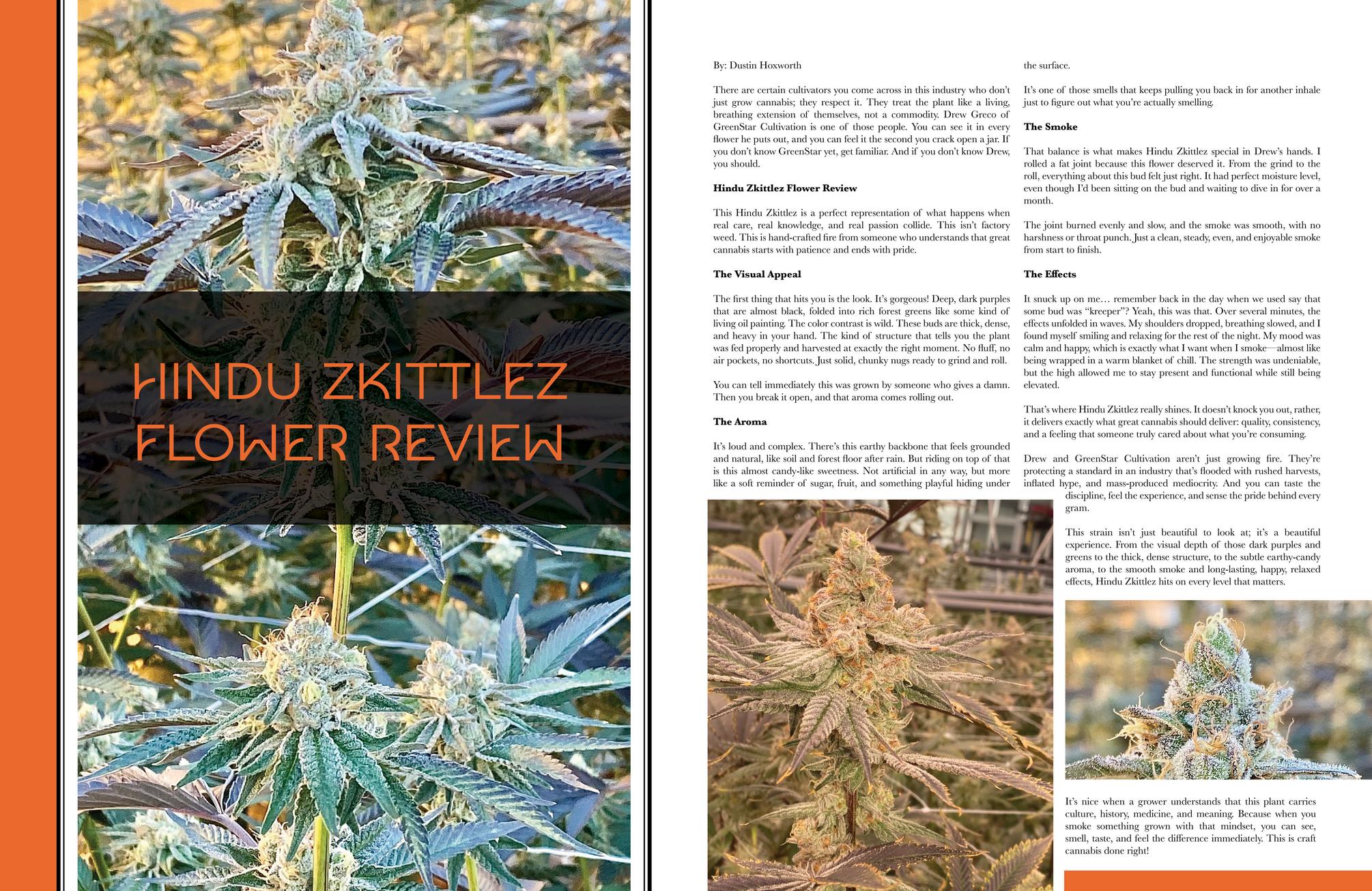 HINDU ZKITTLEZ FLOWER REVIEW

By: Dustin Hoxworth

There are certain cultivators you come across in this industry who don't just grow cannabis; they respect it. They treat the plant like a living, breathing extension of themselves, not a commodity. Drew Greco of GreenStar Cultivation is one of those people. You can see it in every flower he puts out, and you can feel it the second you crack open a jar. If you don't know GreenStar yet, get familiar. And if you don't know Drew, you should.

Hindu Zkittlez Flower Review

This Hindu Zkittlez is a perfect representation of what happens when real care, real knowledge, and real passion collide. This isn't factory weed. This is hand-crafted fire from someone who understands that great cannabis starts with patience and ends with pride.

The Visual Appeal

The first thing that hits you is the look. It's gorgeous! Deep, dark purples that are almost black, folded into rich forest greens like some kind of living oil painting. The color contrast is wild. These buds are thick, dense, and heavy in your hand. The kind of structure that tells you the plant was fed properly and harvested at exactly the right moment. No fluff, no air pockets, no shortcuts. Just solid, chunky nugs ready to grind and roll.

You can tell immediately this was grown by someone who gives a damn. Then you break it open, and that aroma comes rolling out.

The Aroma

It's loud and complex. There's this earthy backbone that feels grounded and natural, like soil and forest floor after rain. But riding on top of that is this almost candy-like sweetness. Not artificial in any way, but more like a soft reminder of sugar, fruit, and something playful hiding under the surface.

It's one of those smells that keeps pulling you back in for another inhale just to figure out what you're actually smelling.

The Smoke

That balance is what makes Hindu Zkittlez special in Drew's hands. I rolled a fat joint because this flower deserved it. From the grind to the roll, everything about this bud felt just right. It had perfect moisture level, even though I'd been sitting on the bud and waiting to dive in for over a month.

The joint burned evenly and slow, and the smoke was smooth, with no harshness or throat punch. Just a clean, steady, even, and enjoyable smoke from start to finish.

The Effects

It snuck up on me… remember back in the day when we used say that some bud was "kreeper"? Yeah, this was that. Over several minutes, the effects unfolded in waves. My shoulders dropped, breathing slowed, and I found myself smiling and relaxing for the rest of the night. My mood was calm and happy, which is exactly what I want when I smoke—almost like being wrapped in a warm blanket of chill. The strength was undeniable, but the high allowed me to stay present and functional while still being elevated.

That's where Hindu Zkittlez really shines. It doesn't knock you out, rather, it delivers exactly what great cannabis should deliver: quality, consistency, and a feeling that someone truly cared about what you're consuming.

Drew and GreenStar Cultivation aren't just growing fire. They're protecting a standard in an industry that's flooded with rushed harvests, inflated hype, and mass-produced mediocrity. And you can taste the discipline, feel the experience, and sense the pride behind every gram.

This strain isn't just beautiful to look at; it's a beautiful experience. From the visual depth of those dark purples and greens to the thick, dense structure, to the subtle earthy-candy aroma, to the smooth smoke and long-lasting, happy, relaxed effects, Hindu Zkittlez hits on every level that matters.

It's nice when a grower understands that this plant carries culture, history, medicine, and meaning. Because when you smoke something grown with that mindset, you can see, smell, taste, and feel the difference immediately. This is craft cannabis done right!